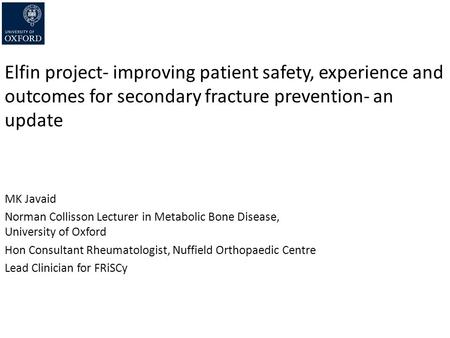 UNIVERSITY OF
OXFORD

Elfin project- improving patient safety, experience and outcomes for secondary fracture prevention- an update

MK Javaid

Norman Collisson Lecturer in Metabolic Bone Disease, University of Oxford

Hon Consultant Rheumatologist, Nuffield Orthopaedic Centre

Lead Clinician for FRiSCy